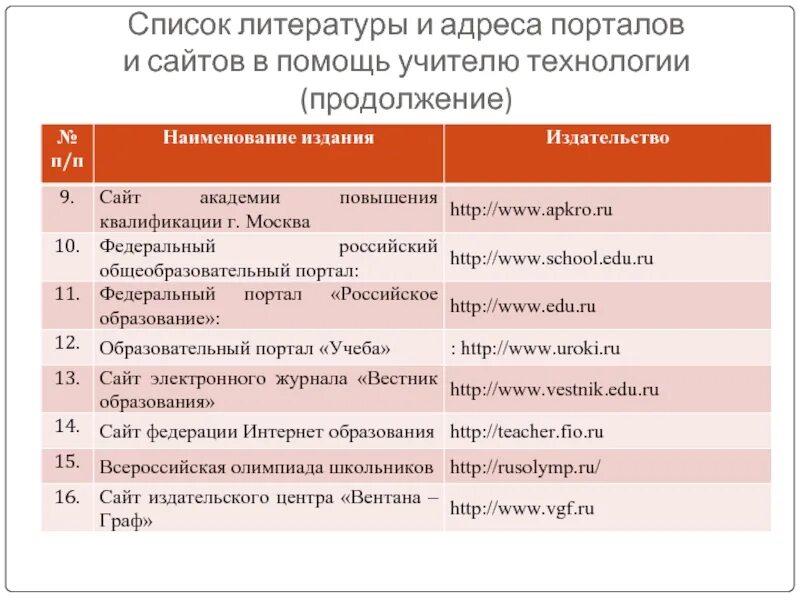 Список литературы и адреса порталов и сайтов в помощь учителю технологии (продолжение)

| № п/п | Наименование издания | Издательство |
|---|---|---|
| 9. | Сайт академии повышения квалификации г. Москва | http://www.apkro.ru |
| 10. | Федеральный российский общеобразовательный портал: | http://www.school.edu.ru |
| 11. | Федеральный портал «Российское образование»: | http://www.edu.ru |
| 12. | Образовательный портал «Учеба» | : http://www.uroki.ru |
| 13. | Сайт электронного журнала «Вестник образования» | http://www.vestnik.edu.ru |
| 14. | Сайт федерации Интернет образования | http://teacher.fio.ru |
| 15. | Всероссийская олимпиада школьников | http://rusolymp.ru/ |
| 16. | Сайт издательского центра «Вентана – Граф» | http://www.vgf.ru |